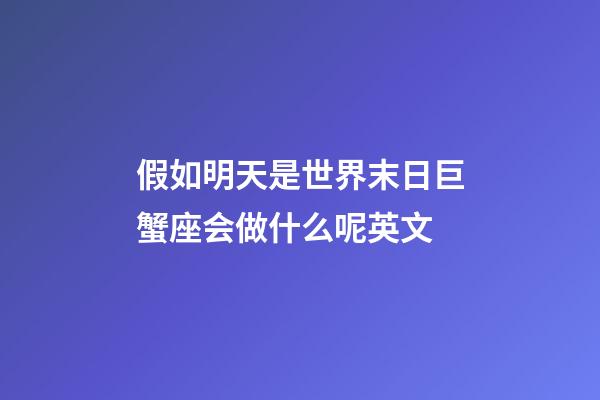 假如明天是世界末日巨蟹座会做什么呢英文